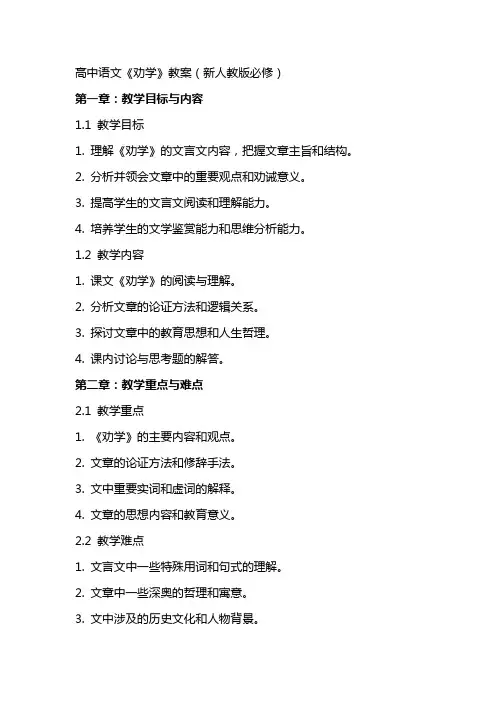 高中语文《劝学》教案（新人教版必修）

第一章：教学目标与内容

1.1 教学目标

1. 理解《劝学》的文言文内容，把握文章主旨和结构。

2. 分析并领会文章中的重要观点和劝诫意义。

3. 提高学生的文言文阅读和理解能力。

4. 培养学生的文学鉴赏能力和思维分析能力。

1.2 教学内容

1. 课文《劝学》的阅读与理解。

2. 分析文章的论证方法和逻辑关系。

3. 探讨文章中的教育思想和人生哲理。

4. 课内讨论与思考题的解答。

第二章：教学重点与难点

2.1 教学重点

1. 《劝学》的主要内容和观点。

2. 文章的论证方法和修辞手法。

3. 文中重要实词和虚词的解释。

4. 文章的思想内容和教育意义。

2.2 教学难点

1. 文言文中一些特殊用词和句式的理解。

2. 文章中一些深奥的哲理和寓意。

3. 文中涉及的历史文化和人物背景。